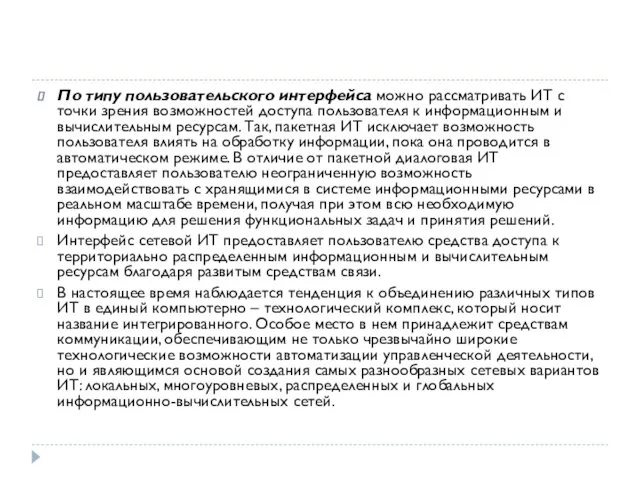 По типу пользовательского интерфейса можно рассматривать ИТ с точки зрения возможностей доступа пользователя к информационным и вычислительным ресурсам. Так, пакетная ИТ исключает возможность пользователя влиять на обработку информации, пока она проводится в автоматическом режиме. В отличие от пакетной диалоговая ИТ предоставляет пользователю неограниченную возможность взаимодействовать с хранящимися в системе информационными ресурсами в реальном масштабе времени, получая при этом всю необходимую информацию для решения функциональных задач и принятия решений.

Интерфейс сетевой ИТ предоставляет пользователю средства доступа к территориально распределенным информационным и вычислительным ресурсам благодаря развитым средствам связи.

В настоящее время наблюдается тенденция к объединению различных типов ИТ в единый компьютерно – технологический комплекс, который носит название интегрированного. Особое место в нем принадлежит средствам коммуникации, обеспечивающим не только чрезвычайно широкие технологические возможности автоматизации управленческой деятельности, но и являющимся основой создания самых разнообразных сетевых вариантов ИТ: локальных, многоуровневых, распределенных и глобальных информационно-вычислительных сетей.